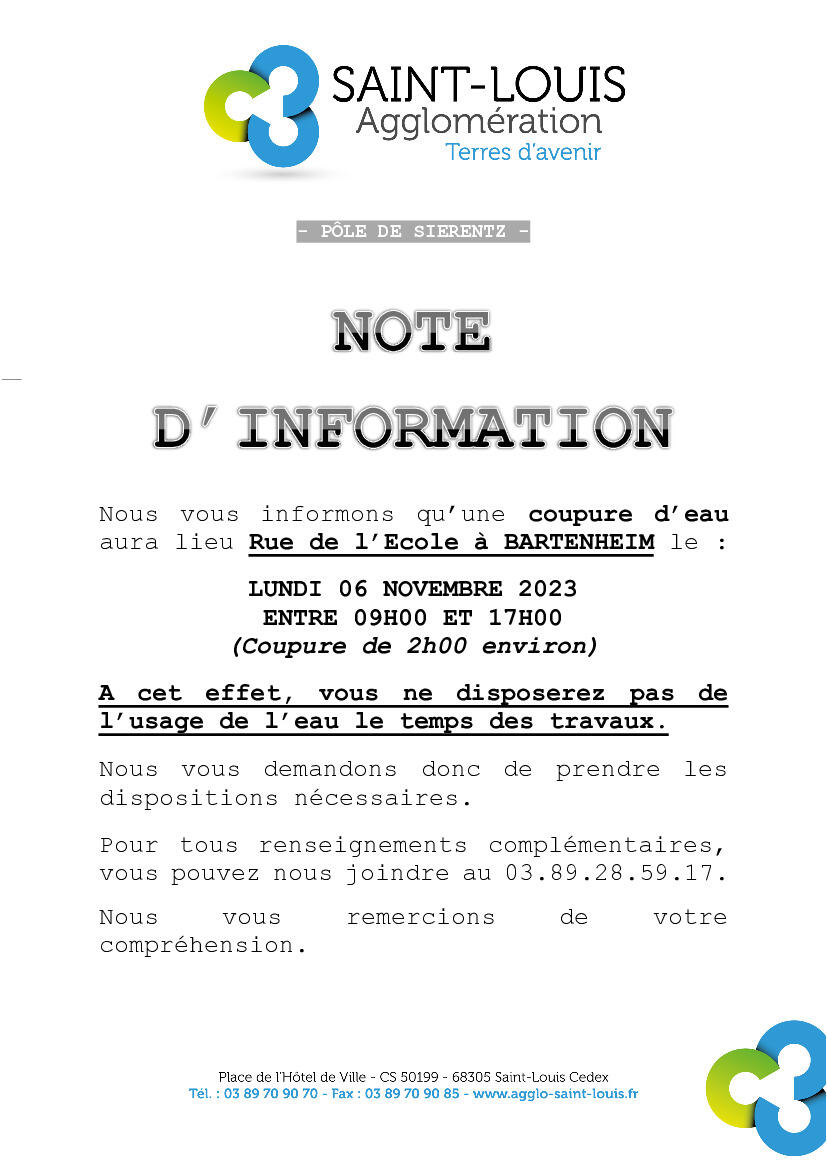 SAINT-LOUIS
Agglomération
Terres d'avenir

- PÔLE DE SIERENTZ -

NOTE

D'INFORMATION

Nous vous informons qu'une coupure d'eau aura lieu Rue de l'Ecole à BARTENHEIM le :

LUNDI 06 NOVEMBRE 2023
ENTRE 09H00 ET 17H00
(Coupure de 2h00 environ)

A cet effet, vous ne disposerez pas de l'usage de l'eau le temps des travaux.

Nous vous demandons donc de prendre les dispositions nécessaires.

Pour tous renseignements complémentaires, vous pouvez nous joindre au 03.89.28.59.17.

Nous vous remercions de votre compréhension.

Place de l'Hôtel de Ville - CS 50199 - 68305 Saint-Louis Cedex
Tél. : 03 89 70 90 70 - Fax : 03 89 70 90 85 - www.agglo-saint-louis.fr